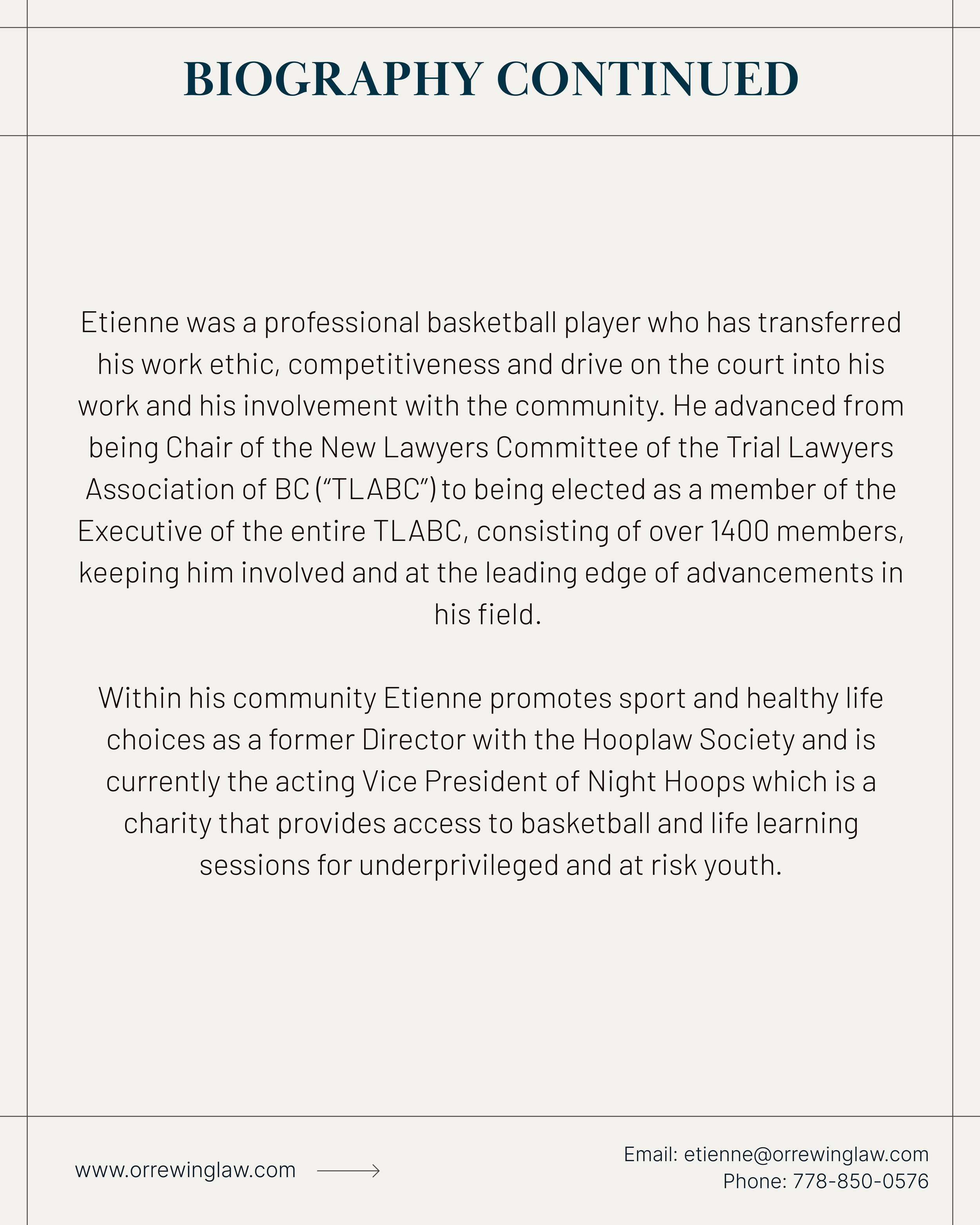 BIOGRAPHY CONTINUED

Etienne was a professional basketball player who has transferred his work ethic, competitiveness and drive on the court into his work and his involvement with the community. He advanced from being Chair of the New Lawyers Committee of the Trial Lawyers Association of BC (“TLABC”) to being elected as a member of the Executive of the entire TLABC, consisting of over 1400 members, keeping him involved and at the leading edge of advancements in his field.

Within his community Etienne promotes sport and healthy life choices as a former Director with the Hooplaw Society and is currently the acting Vice President of Night Hoops which is a charity that provides access to basketball and life learning sessions for underprivileged and at risk youth.

www.orrewinglaw.com

Email: etienne@orrewinglaw.com
Phone: 778-850-0576